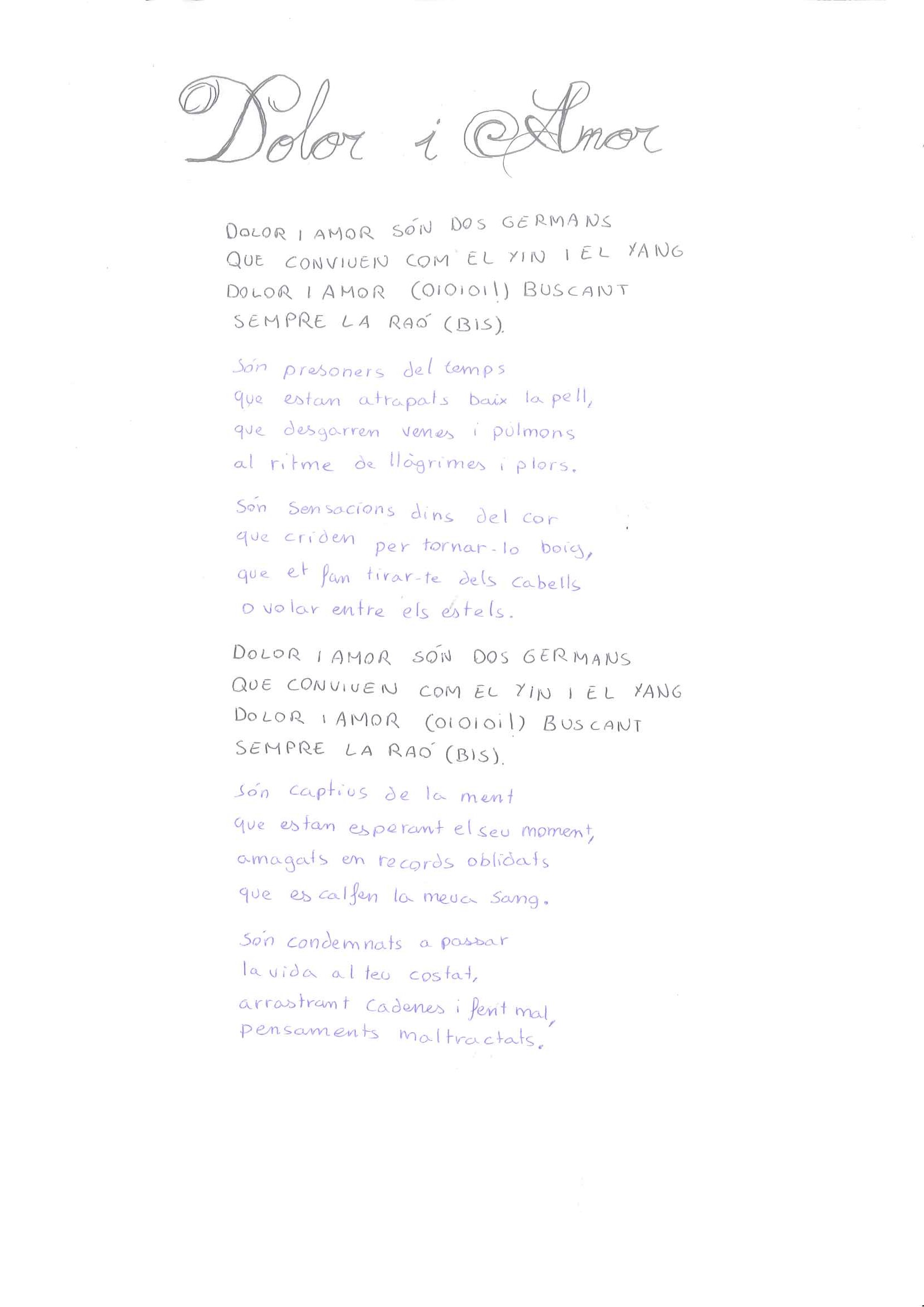 Dolor i Amor

DOLOR I AMOR SÓN DOS GERMANS
QUE CONVIUEN COM EL YIN I EL YANG
DOLOR I AMOR (OIOIOI!) BUSCANT
SEMPRE LA RAÓ (BIS).

Són presoners del temps
que estan atrapats baix la pell,
que desgarren venes i pulmons
al ritme de llàgrimes i plors.

Són sensacions dins del cor
que criden per tornar-lo boig,
que et fan tirar-te dels cabells
o volar entre els estels.

DOLOR I AMOR SÓN DOS GERMANS
QUE CONVIUEN COM EL YIN I EL YANG
DOLOR I AMOR (OIOIOI!) BUSCANT
SEMPRE LA RAÓ (BIS).

Són captius de la ment
que estan esperant el seu moment,
amagats en records oblidats
que escalfen la meua sang.

Són condemnats a passar
la vida al teu costat,
arrastrant cadenes i fent mal,
pensaments maltractats.